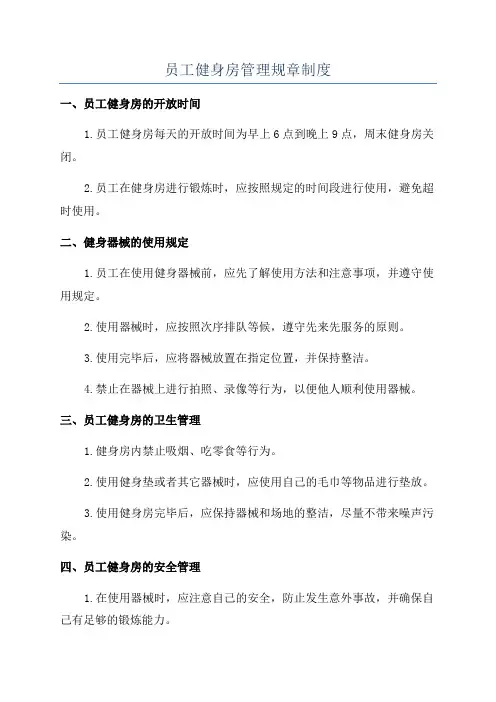 员工健身房管理规章制度

一、员工健身房的开放时间

1.员工健身房每天的开放时间为早上6点到晚上9点，周末健身房关闭。

2.员工在健身房进行锻炼时，应按照规定的时间段进行使用，避免超时使用。

二、健身器械的使用规定

1.员工在使用健身器械前，应先了解使用方法和注意事项，并遵守使用规定。

2.使用器械时，应按照次序排队等候，遵守先来先服务的原则。

3.使用完毕后，应将器械放置在指定位置，并保持整洁。

4.禁止在器械上进行拍照、录像等行为，以便他人顺利使用器械。

三、员工健身房的卫生管理

1.健身房内禁止吸烟、吃零食等行为。

2.使用健身垫或者其它器械时，应使用自己的毛巾等物品进行垫放。

3.使用健身房完毕后，应保持器械和场地的整洁，尽量不带来噪声污染。

四、员工健身房的安全管理

1.在使用器械时，应注意自己的安全，防止发生意外事故，并确保自己有足够的锻炼能力。